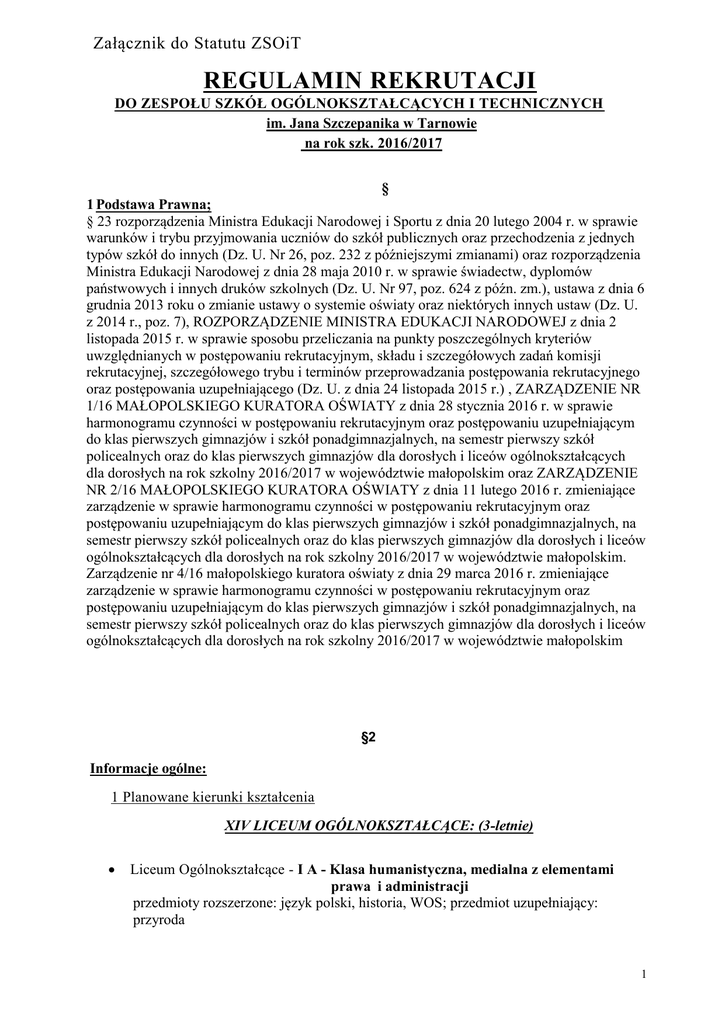 Załącznik do Statutu ZSOiT

REGULAMIN REKRUTACJI
DO ZESPOŁU SZKÓŁ OGÓLNOKSZTAŁCĄCYCH I TECHNICZNYCH
im. Jana Szczepanika w Tarnowie
na rok szk. 2016/2017

§

1 Podstawa Prawna;
§ 23 rozporządzenia Ministra Edukacji Narodowej i Sportu z dnia 20 lutego 2004 r. w sprawie warunków i trybu przyjmowania uczniów do szkół publicznych oraz przechodzenia z jednych typów szkół do innych (Dz. U. Nr 26, poz. 232 z późniejszymi zmianami) oraz rozporządzenia Ministra Edukacji Narodowej z dnia 28 maja 2010 r. w sprawie świadectw, dyplomów państwowych i innych druków szkolnych (Dz. U. Nr 97, poz. 624 z późn. zm.), ustawa z dnia 6 grudnia 2013 roku o zmianie ustawy o systemie oświaty oraz niektórych innych ustaw (Dz. U. z 2014 r., poz. 7), ROZPORZĄDZENIE MINISTRA EDUKACJI NARODOWEJ z dnia 2 listopada 2015 r. w sprawie sposobu przeliczania na punkty poszczególnych kryteriów uwzględnianych w postępowaniu rekrutacyjnym, składu i szczegółowych zadań komisji rekrutacyjnej, szczegółowego trybu i terminów przeprowadzania postępowania rekrutacyjnego oraz postępowania uzupełniającego (Dz. U. z dnia 24 listopada 2015 r.) , ZARZĄDZENIE NR 1/16 MAŁOPOLSKIEGO KURATORA OŚWIATY z dnia 28 stycznia 2016 r. w sprawie harmonogramu czynności w postępowaniu rekrutacyjnym oraz postępowaniu uzupełniającym do klas pierwszych gimnazjów i szkół ponadgimnazjalnych, na semestr pierwszy szkół policealnych oraz do klas pierwszych gimnazjów dla dorosłych i liceów ogólnokształcących dla dorosłych na rok szkolny 2016/2017 w województwie małopolskim oraz ZARZĄDZENIE NR 2/16 MAŁOPOLSKIEGO KURATORA OŚWIATY z dnia 11 lutego 2016 r. zmieniające zarządzenie w sprawie harmonogramu czynności w postępowaniu rekrutacyjnym oraz postępowaniu uzupełniającym do klas pierwszych gimnazjów i szkół ponadgimnazjalnych, na semestr pierwszy szkół policealnych oraz do klas pierwszych gimnazjów dla dorosłych i liceów ogólnokształcących dla dorosłych na rok szkolny 2016/2017 w województwie małopolskim. Zarządzenie nr 4/16 małopolskiego kuratora oświaty z dnia 29 marca 2016 r. zmieniające zarządzenie w sprawie harmonogramu czynności w postępowaniu rekrutacyjnym oraz postępowaniu uzupełniającym do klas pierwszych gimnazjów i szkół ponadgimnazjalnych, na semestr pierwszy szkół policealnych oraz do klas pierwszych gimnazjów dla dorosłych i liceów ogólnokształcących dla dorosłych na rok szkolny 2016/2017 w województwie małopolskim

§2

Informacje ogólne:

1 Planowane kierunki kształcenia

XIV LICEUM OGÓLNOKSZTAŁCĄCE: (3-letnie)

• Liceum Ogólnokształcące - I A - Klasa humanistyczna, medialna z elementami prawa i administracji
przedmioty rozszerzone: język polski, historia, WOS; przedmiot uzupełniający: przyroda

1